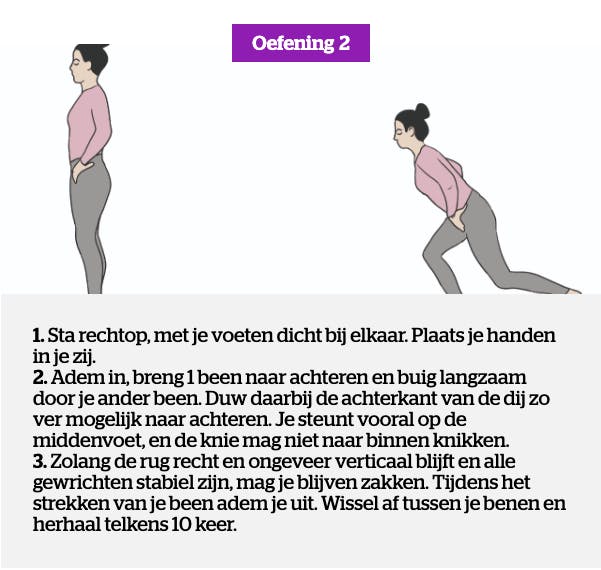 Oefening 2

1. Sta rechtop, met je voeten dicht bij elkaar. Plaats je handen in je zij.
2. Adem in, breng 1 been naar achteren en buig langzaam door je ander been. Duw daarbij de achterkant van de dij zo ver mogelijk naar achteren. Je steunt vooral op de middenvoet, en de knie mag niet naar binnen knikken.
3. Zolang de rug recht en ongeveer verticaal blijft en alle gewrichten stabiel zijn, mag je blijven zakken. Tijdens het strekken van je been adem je uit. Wissel af tussen je benen en herhaal telkens 10 keer.